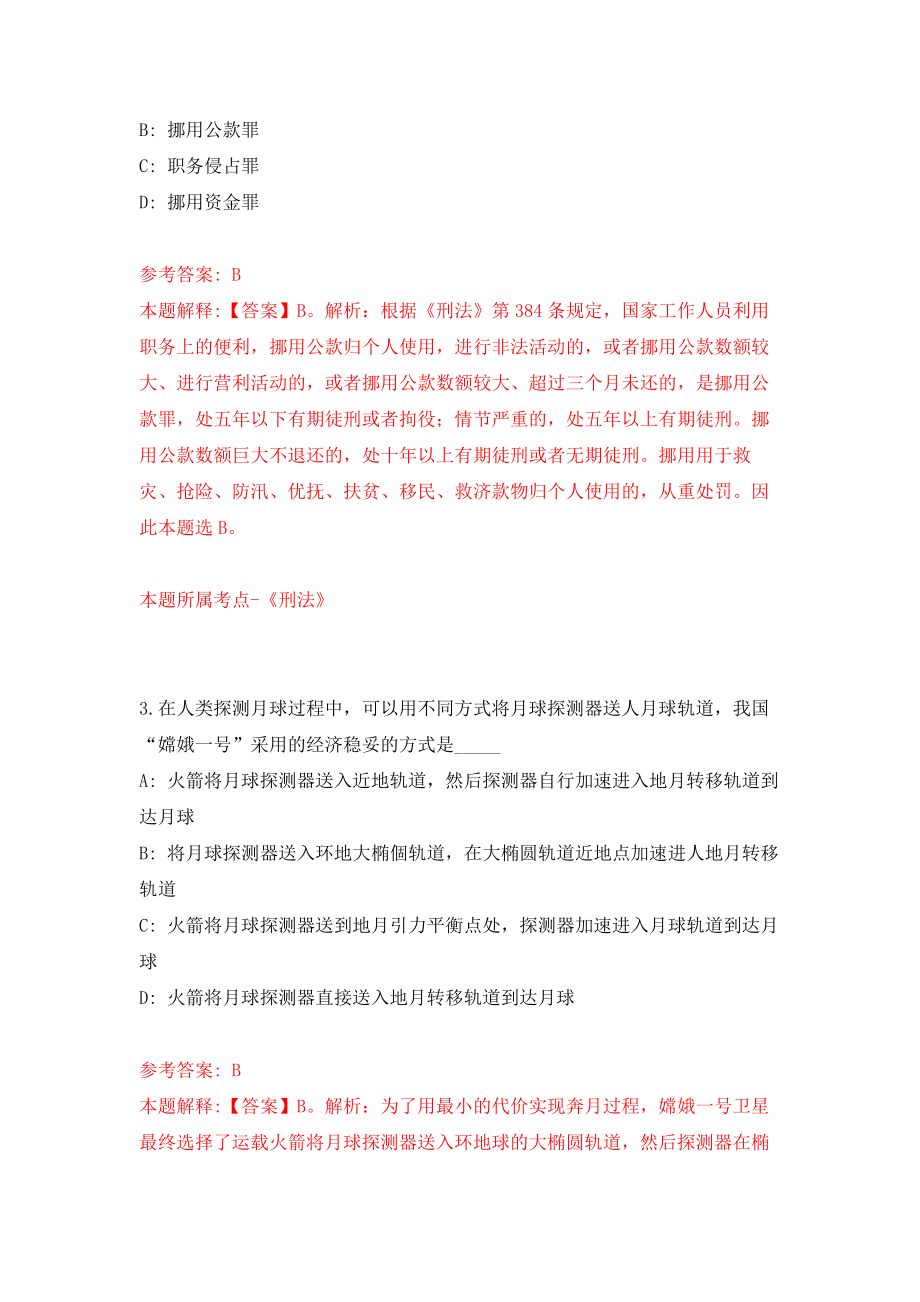 B: 挪用公款罪
C: 职务侵占罪
D: 挪用资金罪

参考答案: B
本题解释:【答案】B。解析：根据《刑法》第 384 条规定，国家工作人员利用职务上的便利，挪用公款归个人使用，进行非法活动的，或者挪用公款数额较大、进行营利活动的，或者挪用公款数额较大、超过三个月未还的，是挪用公款罪，处五年以下有期徒刑或者拘役；情节严重的，处五年以上有期徒刑。挪用公款数额巨大不退还的，处十年以上有期徒刑或者无期徒刑。挪用用于救灾、抢险、防汛、优抚、扶贫、移民、救济款物归个人使用的，从重处罚。因此本题选 B。

本题所属考点-《刑法》

3.在人类探测月球过程中，可以用不同方式将月球探测器送人月球轨道，我国“嫦娥一号”采用的经济稳妥的方式是_____
A: 火箭将月球探测器送入近地轨道，然后探测器自行加速进入地月转移轨道到达月球
B: 将月球探测器送入环地大椭個轨道，在大椭圆轨道近地点加速进人地月转移轨道
C: 火箭将月球探测器送到地月引力平衡点处，探测器加速进入月球轨道到达月球
D: 火箭将月球探测器直接送入地月转移轨道到达月球

参考答案: B
本题解释:【答案】B。解析：为了用最小的代价实现奔月过程，嫦娥一号卫星最终选择了运载火箭将月球探测器送入环地球的大椭圆轨道，然后探测器在椭